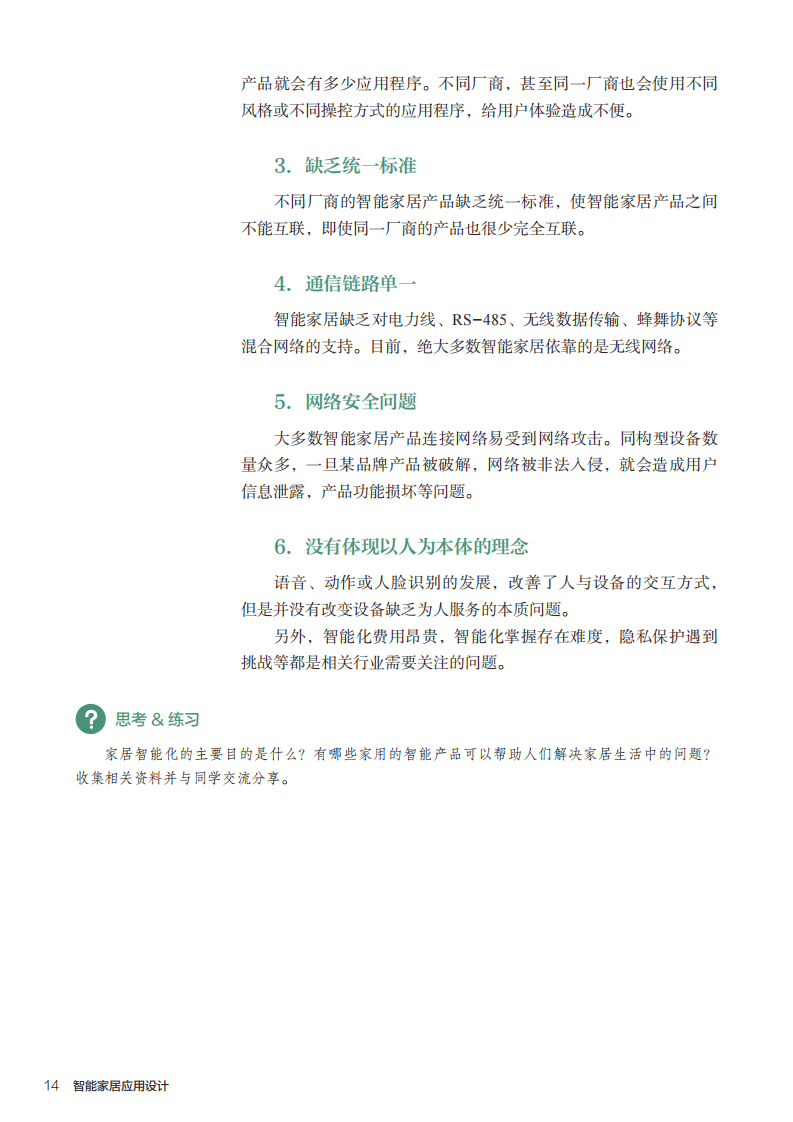 产品就会有多少应用程序。不同厂商，甚至同一厂商也会使用不同风格或不同操控方式的应用程序，给用户体验造成不便。

3. 缺乏统一标准

不同厂商的智能家居产品缺乏统一标准，使智能家居产品之间不能互联，即使同一厂商的产品也很少完全互联。

4. 通信链路单一

智能家居缺乏对电力线、RS-485、无线数据传输、蜂舞协议等混合网络的支持。目前，绝大多数智能家居依靠的是无线网络。

5. 网络安全问题

大多数智能家居产品连接网络易受到网络攻击。同构型设备数量众多，一旦某品牌产品被破解，网络被非法入侵，就会造成用户信息泄露，产品功能损坏等问题。

6. 没有体现以人为本体的理念

语音、动作或人脸识别的发展，改善了人与设备的交互方式，但是并没有改变设备缺乏为人服务的本质问题。

另外，智能化费用昂贵，智能化掌握存在难度，隐私保护遇到挑战等都是相关行业需要关注的问题。

? 思考 & 练习

家居智能化的主要目的是什么？有哪些家用的智能产品可以帮助人们解决家居生活中的问题？收集相关资料并与同学交流分享。

14 智能家居应用设计